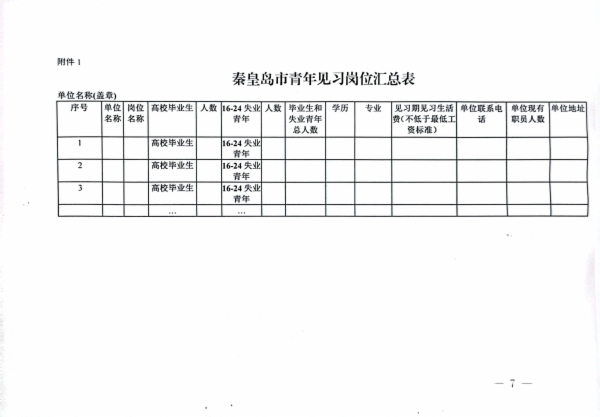 附件 1

秦皇岛市青年见习岗位汇总表

单位名称(盖章)

| 序号 | 单位名称 | 岗位名称 | 高校毕业生 | 人数 | 16-24 失业青年 | 人数 | 毕业生和失业青年总人数 | 学历 | 专业 | 见习期见习生活费（不低于最低工资标准） | 单位联系电话 | 单位现有职员人数 | 单位地址 |
|---|---|---|---|---|---|---|---|---|---|---|---|---|---|
| 1 | | | 高校毕业生 | | 16-24 失业青年 | | | | | | | | |
| 2 | | | 高校毕业生 | | 16-24 失业青年 | | | | | | | | |
| 3 | | | 高校毕业生 | | 16-24 失业青年 | | | | | | | | |
| | | | … | | … | | | | | | | | |

— 7 —